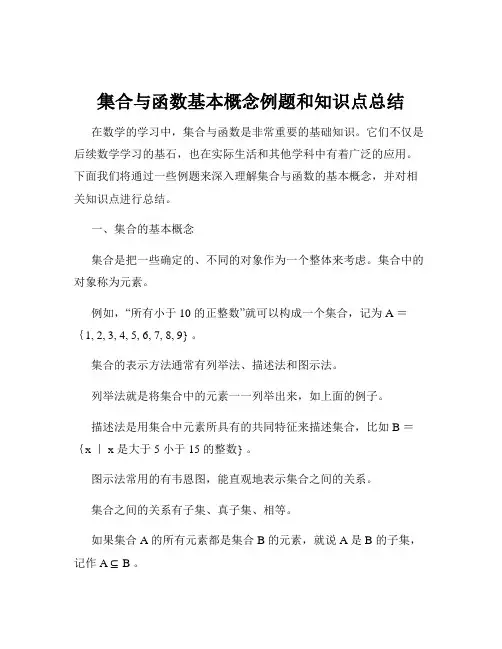 集合与函数基本概念例题和知识点总结

在数学的学习中，集合与函数是非常重要的基础知识。它们不仅是后续数学学习的基石，也在实际生活和其他学科中有着广泛的应用。下面我们将通过一些例题来深入理解集合与函数的基本概念，并对相关知识点进行总结。

一、集合的基本概念

集合是把一些确定的、不同的对象作为一个整体来考虑。集合中的对象称为元素。

例如，“所有小于 10 的正整数”就可以构成一个集合，记为 $A = \{1, 2, 3, 4, 5, 6, 7, 8, 9\}$ 。

集合的表示方法通常有列举法、描述法和图示法。

列举法就是将集合中的元素一一列举出来，如上面的例子。

描述法是用集合中元素所具有的共同特征来描述集合，比如 $B = \{x \mid x$ 是大于 5 小于 15 的整数$\}$ 。

图示法常用的有韦恩图，能直观地表示集合之间的关系。

集合之间的关系有子集、真子集、相等。

如果集合 A 的所有元素都是集合 B 的元素，就说 A 是 B 的子集，记作 $A \subseteq B$ 。